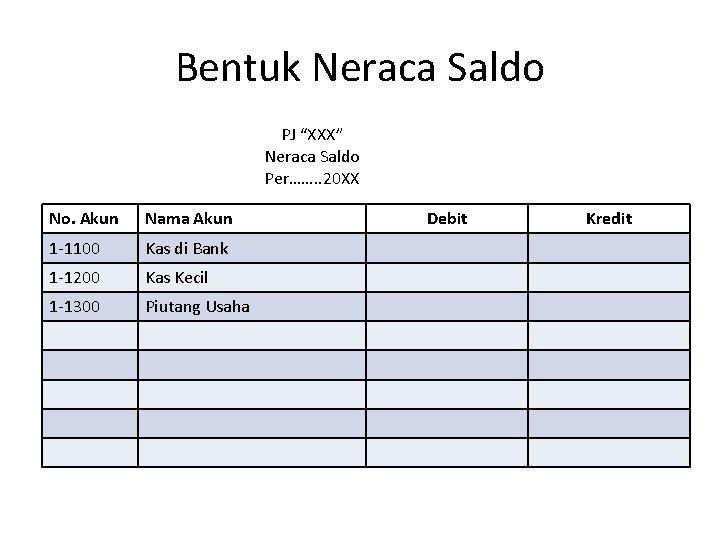 Bentuk Neraca Saldo

PJ “XXX”
Neraca Saldo
Per……..20XX

| No. Akun | Nama Akun | Debit | Kredit |
|---|---|---|---|
| 1-1100 | Kas di Bank | | |
| 1-1200 | Kas Kecil | | |
| 1-1300 | Piutang Usaha | | |
| | | | |
| | | | |
| | | | |
| | | | |
| | | | |